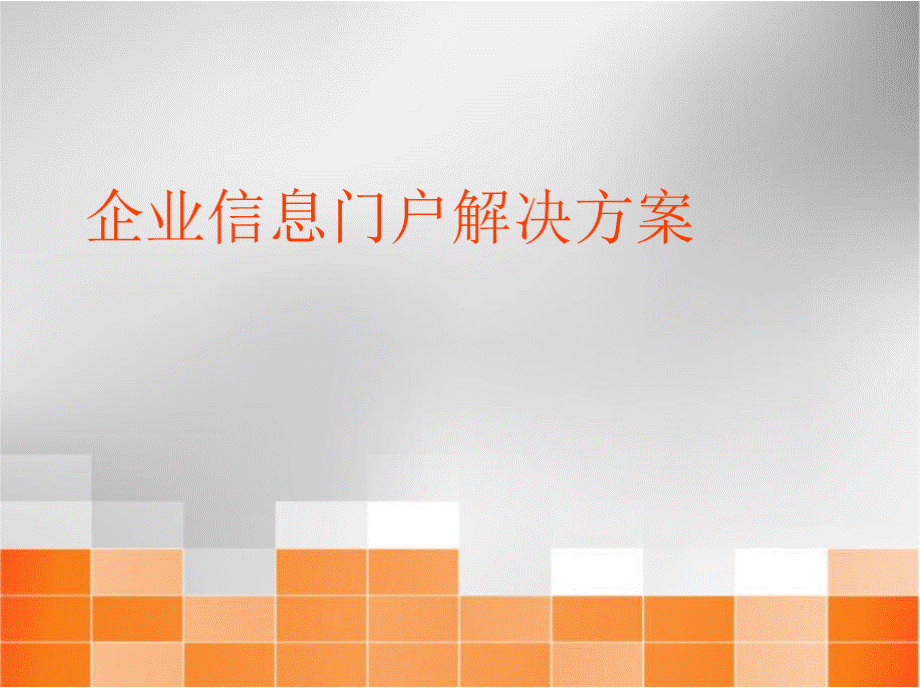 企业信息门户解决方案